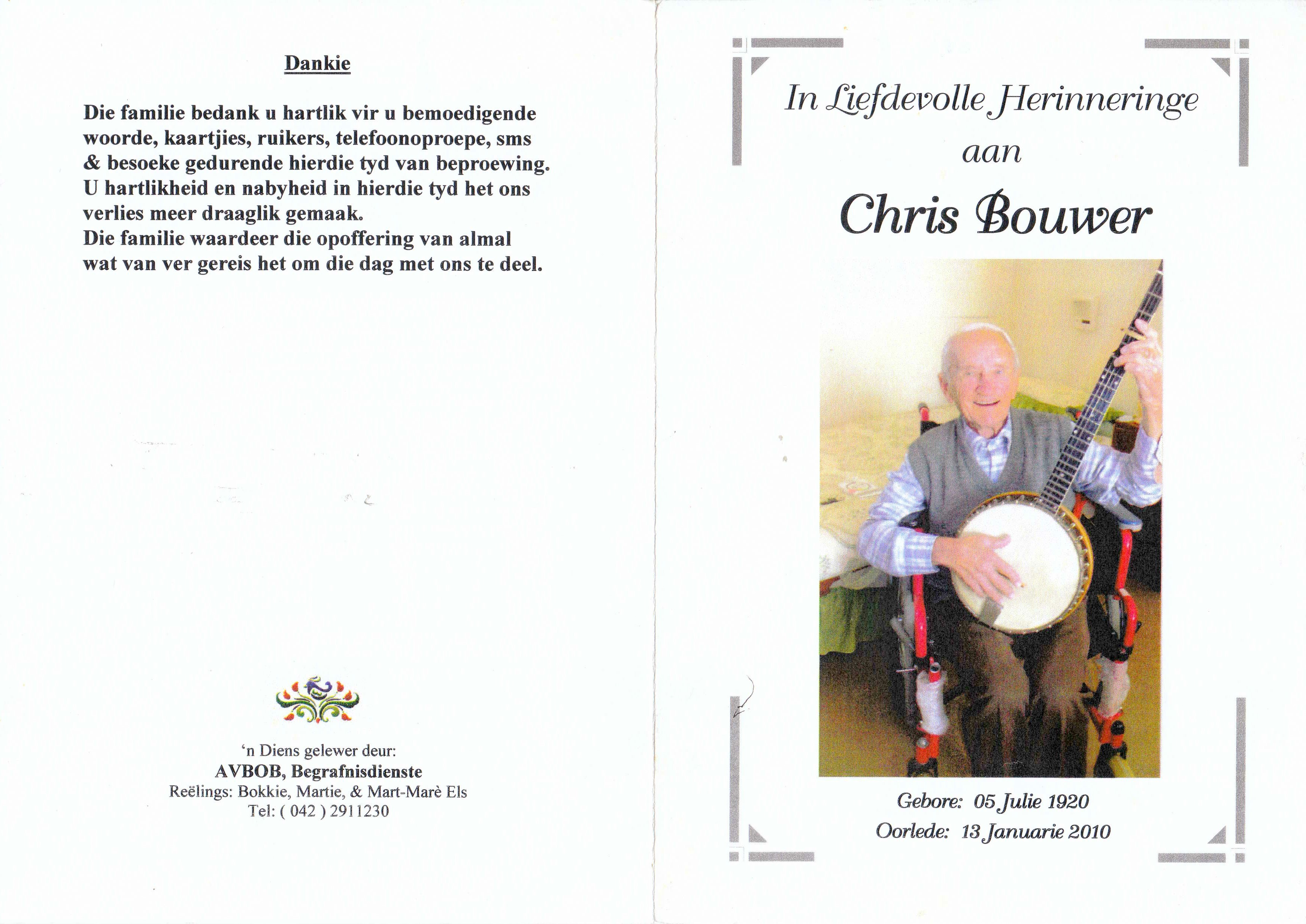 Dankie

Die familie bedank u hartlik vir u bemoedigende woorde, kaartjies, ruikers, telefoonoproepe, sms & besoeke gedurende hierdie tyd van beproewing. U hartlikheid en nabyheid in hierdie tyd het ons verlies meer draaglik gemaak.
Die familie waardeer die opoffering van almal wat van ver gereis het om die dag met ons te deel.

'n Diens gelewer deur:
AVBOB, Begrafnisdienste
Reëlings: Bokkie, Martie, & Mart-Marè Els
Tel: ( 042 ) 2911230

In Liefdevolle Herinneringe
aan
Chris Bouwer

Gebore: 05 Julie 1920
Oorlede: 13 Januarie 2010